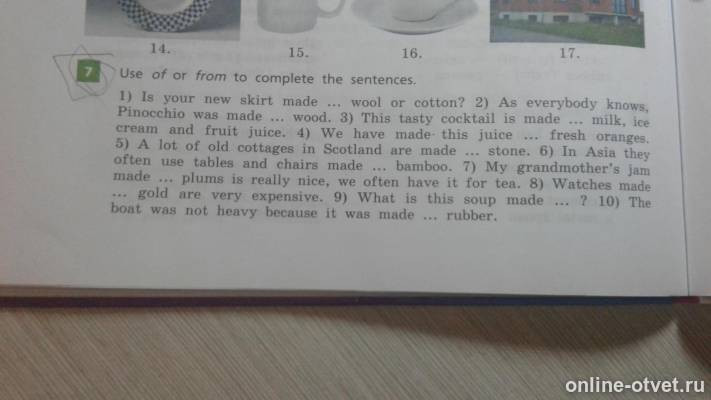 14.

15.

16.

17.

7 Use of or from to complete the sentences.

1) Is your new skirt made ... wool or cotton? 2) As everybody knows, Pinocchio was made ... wood. 3) This tasty cocktail is made ... milk, ice cream and fruit juice. 4) We have made this juice ... fresh oranges. 5) A lot of old cottages in Scotland are made ... stone. 6) In Asia they often use tables and chairs made ... bamboo. 7) My grandmother's jam made ... plums is really nice, we often have it for tea. 8) Watches made ... gold are very expensive. 9) What is this soup made ... ? 10) The boat was not heavy because it was made ... rubber.

online-otvet.ru